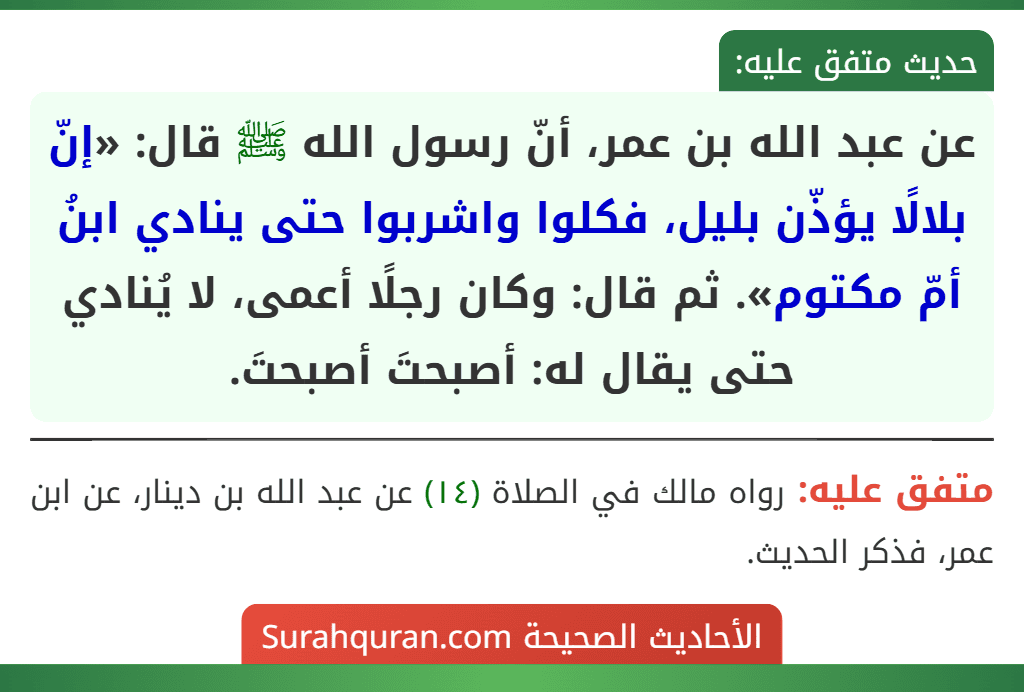 حديث متفق عليه:

عن عبد الله بن عمر، أنّ رسول الله ﷺ قال: «إنّ بلالًا يؤذّن بليل، فكلوا واشربوا حتى ينادي ابنُ أمّ مكتوم». ثم قال: وكان رجلًا أعمى، لا يُنادي حتى يقال له: أصبحتَ أصبحتَ.

متفق عليه: رواه مالك في الصلاة (١٤) عن عبد الله بن دينار، عن ابن عمر، فذكر الحديث.

الأحاديث الصحيحة Surahquran.com